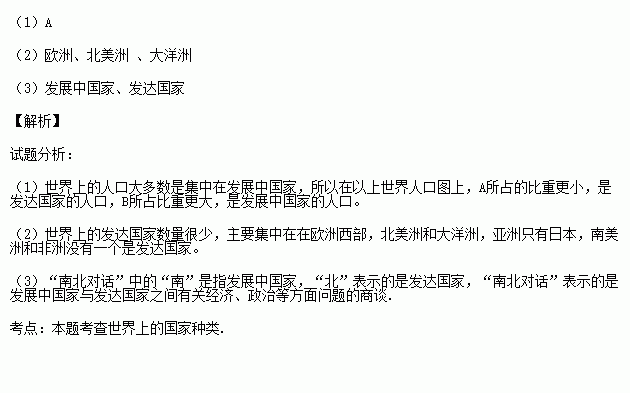 （1）A

（2）欧洲、北美洲 、大洋洲

（3）发展中国家、发达国家

【解析】

试题分析：

（1）世界上的人口大多数是集中在发展中国家，所以在以上世界人口图上，A所占的比重更小，是发达国家的人口，B所占比重更大，是发展中国家的人口。

（2）世界上的发达国家数量很少，主要集中在在欧洲西部，北美洲和大洋洲，亚洲只有日本，南美洲和非洲没有一个是发达国家。

（3）“南北对话”中的“南”是指发展中国家，“北”表示的是发达国家，“南北对话”表示的是发展中国家与发达国家之间有关经济、政治等方面问题的商谈.

考点：本题考查世界上的国家种类.